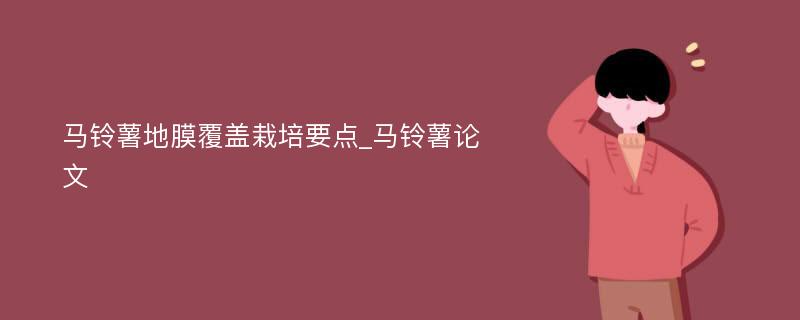 马铃薯地膜覆盖栽培要点_马铃薯论文